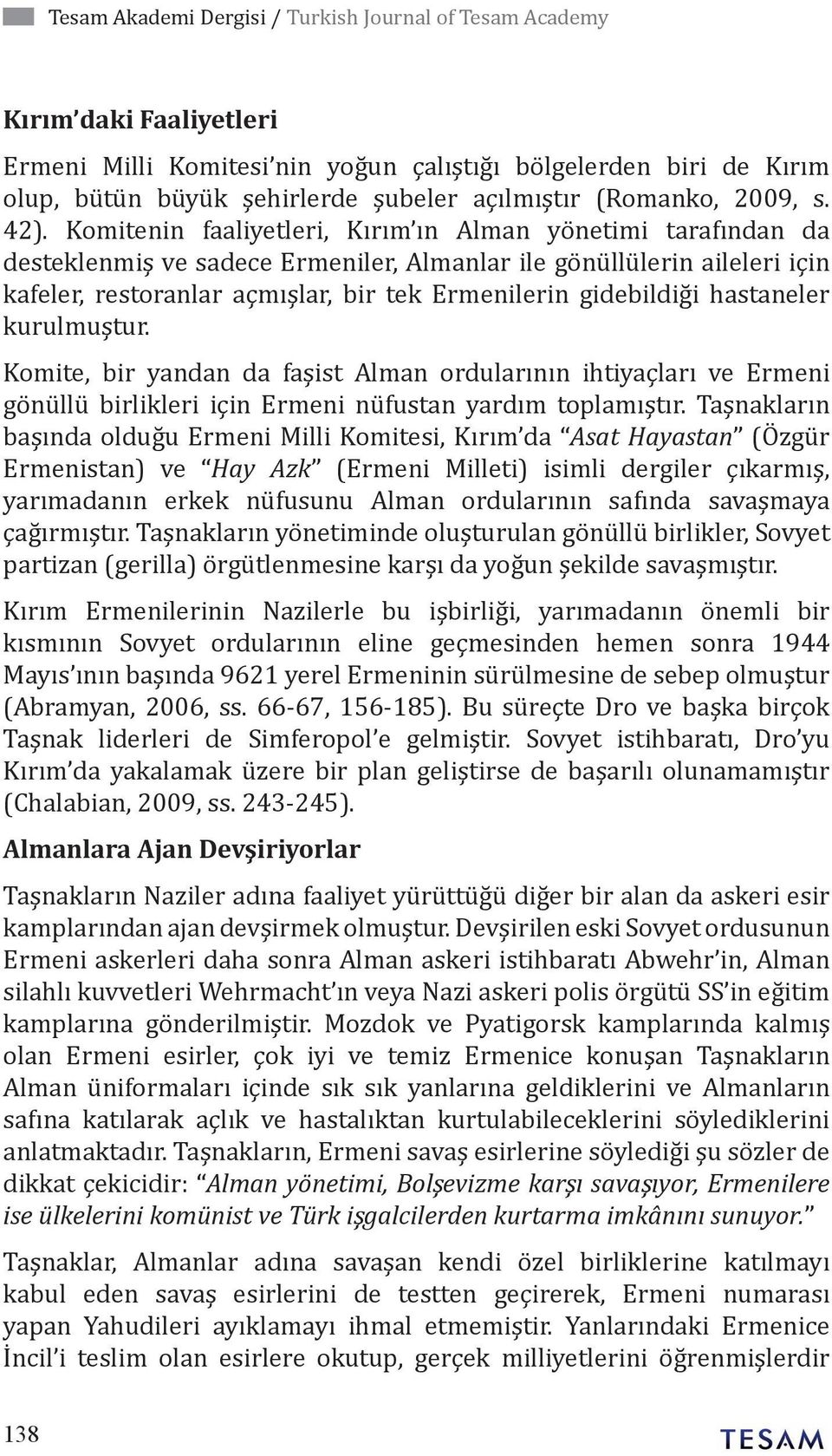 Tesam Akademi Dergisi / Turkish Journal of Tesam Academy

Kırım'daki Faaliyetleri

Ermeni Milli Komitesi'nin yoğun çalıştığı bölgelerden biri de Kırım olup, bütün büyük şehirlerde şubeler açılmıştır (Romanko, 2009, s. 42). Komitenin faaliyetleri, Kırım'ın Alman yönetimi tarafından da desteklenmiş ve sadece Ermeniler, Almanlar ile gönüllülerin aileleri için kafeler, restoranlar açmışlar, bir tek Ermenilerin gidebildiği hastaneler kurulmuştur.

Komite, bir yandan da faşist Alman ordularının ihtiyaçları ve Ermeni gönüllü birlikleri için Ermeni nüfustan yardım toplamıştır. Taşnakların başında olduğu Ermeni Milli Komitesi, Kırım'da "Asat Hayastan" (Özgür Ermenistan) ve "Hay Azk" (Ermeni Milleti) isimli dergiler çıkarmış, yarımadanın erkek nüfusunu Alman ordularının safında savaşmaya çağırmıştır. Taşnakların yönetiminde oluşturulan gönüllü birlikler, Sovyet partizan (gerilla) örgütlenmesine karşı da yoğun şekilde savaşmıştır.

Kırım Ermenilerinin Nazilerle bu işbirliği, yarımadanın önemli bir kısmının Sovyet ordularının eline geçmesinden hemen sonra 1944 Mayıs'ının başında 9621 yerel Ermeninin sürülmesine de sebep olmuştur (Abramyan, 2006, ss. 66-67, 156-185). Bu süreçte Dro ve başka birçok Taşnak liderleri de Simferopol'e gelmiştir. Sovyet istihbaratı, Dro'yu Kırım'da yakalamak üzere bir plan geliştirse de başarılı olunamamıştır (Chalabian, 2009, ss. 243-245).

Almanlara Ajan Devşiriyorlar

Taşnakların Naziler adına faaliyet yürüttüğü diğer bir alan da askeri esir kamplarından ajan devşirmek olmuştur. Devşirilen eski Sovyet ordusunun Ermeni askerleri daha sonra Alman askeri istihbaratı Abwehr'in, Alman silahlı kuvvetleri Wehrmacht'ın veya Nazi askeri polis örgütü SS'in eğitim kamplarına gönderilmiştir. Mozdok ve Pyatigorsk kamplarında kalmış olan Ermeni esirler, çok iyi ve temiz Ermenice konuşan Taşnakların Alman üniformaları içinde sık sık yanlarına geldiklerini ve Almanların safına katılarak açlık ve hastalıktan kurtulabileceklerini söylediklerini anlatmaktadır. Taşnakların, Ermeni savaş esirlerine söylediği şu sözler de dikkat çekicidir: "Alman yönetimi, Bolşevizme karşı savaşıyor, Ermenilere ise ülkelerini komünist ve Türk işgalcilerden kurtarma imkânını sunuyor."

Taşnaklar, Almanlar adına savaşan kendi özel birliklerine katılmayı kabul eden savaş esirlerini de testten geçirerek, Ermeni numarası yapan Yahudileri ayıklamayı ihmal etmemiştir. Yanlarındaki Ermenice İncil'i teslim olan esirlere okutup, gerçek milliyetlerini öğrenmişlerdir

138

TESAM